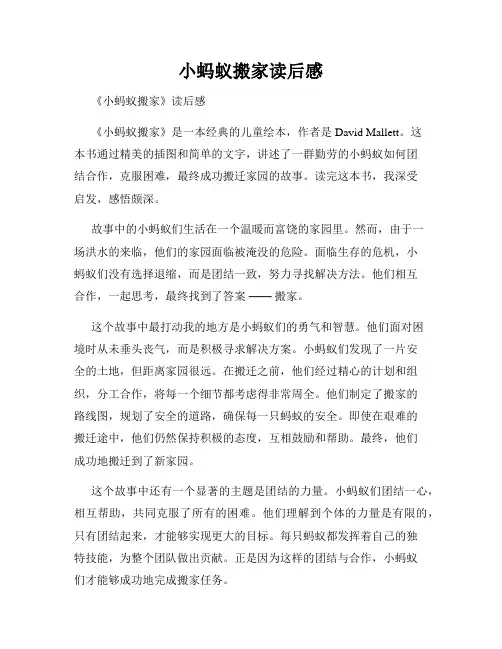 小蚂蚁搬家读后感

《小蚂蚁搬家》读后感

《小蚂蚁搬家》是一本经典的儿童绘本，作者是 David Mallett。这本书通过精美的插图和简单的文字，讲述了一群勤劳的小蚂蚁如何团结合作，克服困难，最终成功搬迁家园的故事。读完这本书，我深受启发，感悟颇深。

故事中的小蚂蚁们生活在一个温暖而富饶的家园里。然而，由于一场洪水的来临，他们的家园面临被淹没的危险。面临生存的危机，小蚂蚁们没有选择退缩，而是团结一致，努力寻找解决方法。他们相互合作，一起思考，最终找到了答案 —— 搬家。

这个故事中最打动我的地方是小蚂蚁们的勇气和智慧。他们面对困境时从未垂头丧气，而是积极寻求解决方案。小蚂蚁们发现了一片安全的土地，但距离家园很远。在搬迁之前，他们经过精心的计划和组织，分工合作，将每一个细节都考虑得非常周全。他们制定了搬家的路线图，规划了安全的道路，确保每一只蚂蚁的安全。即使在艰难的搬迁途中，他们仍然保持积极的态度，互相鼓励和帮助。最终，他们成功地搬迁到了新家园。

这个故事中还有一个显著的主题是团结的力量。小蚂蚁们团结一心，相互帮助，共同克服了所有的困难。他们理解到个体的力量是有限的，只有团结起来，才能够实现更大的目标。每只蚂蚁都发挥着自己的独特技能，为整个团队做出贡献。正是因为这样的团结与合作，小蚂蚁们才能够成功地完成搬家任务。